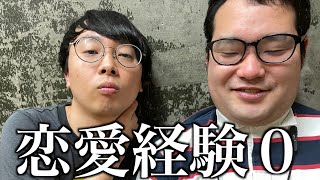 恋愛経験0